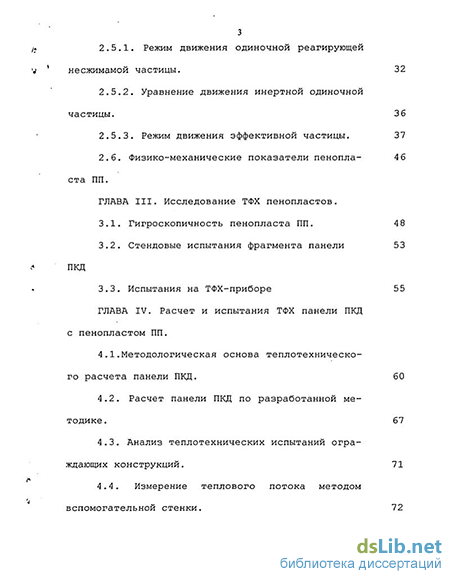 3

2.5.1. Режим движения одиночной реагирующей несжимамой частицы. 32

2.5.2. Уравнение движения инертной одиночной частицы. 36

2.5.3. Режим движения эффективной частицы. 37

2.6. Физико-механические показатели пенопласта ПП. 46

ГЛАВА III. Исследование ТФХ пенопластов.

3.1. Гигроскопичность пенопласта ПП. 48

3.2. Стендовые испытания фрагмента панели ПКД 53

3.3. Испытания на ТФХ-приборе 55

ГЛАВА IV. Расчет и испытания ТФХ панели ПКД с пенопластом ПП.

4.1.Методологическая основа теплотехнического расчета панели ПКД. 60

4.2. Расчет панели ПКД по разработанной методике. 67

4.3. Анализ теплотехнических испытаний ограждающих конструкций. 71

4.4. Измерение теплового потока методом вспомогательной стенки. 72

dsLib.net
библиотека диссертаций